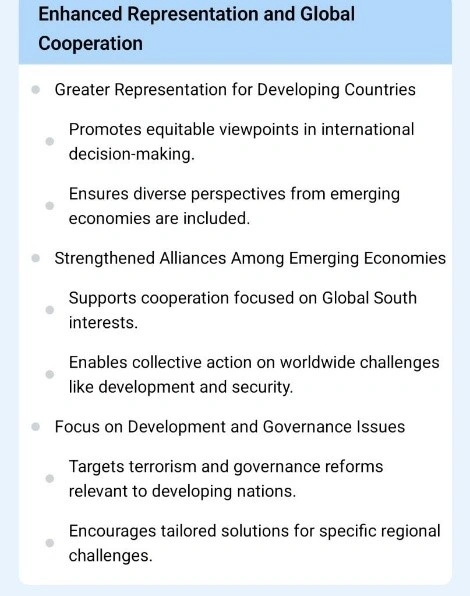 Enhanced Representation and Global Cooperation

- Greater Representation for Developing Countries
  - Promotes equitable viewpoints in international decision-making.
  - Ensures diverse perspectives from emerging economies are included.
- Strengthened Alliances Among Emerging Economies
  - Supports cooperation focused on Global South interests.
  - Enables collective action on worldwide challenges like development and security.
- Focus on Development and Governance Issues
  - Targets terrorism and governance reforms relevant to developing nations.
  - Encourages tailored solutions for specific regional challenges.